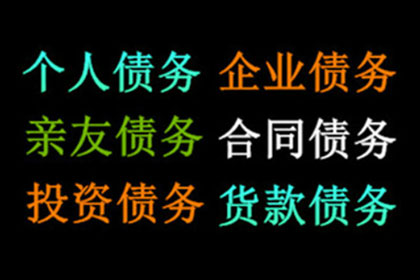 个人债务 企业债务
亲友债务 合同债务
投资债务 货款债务